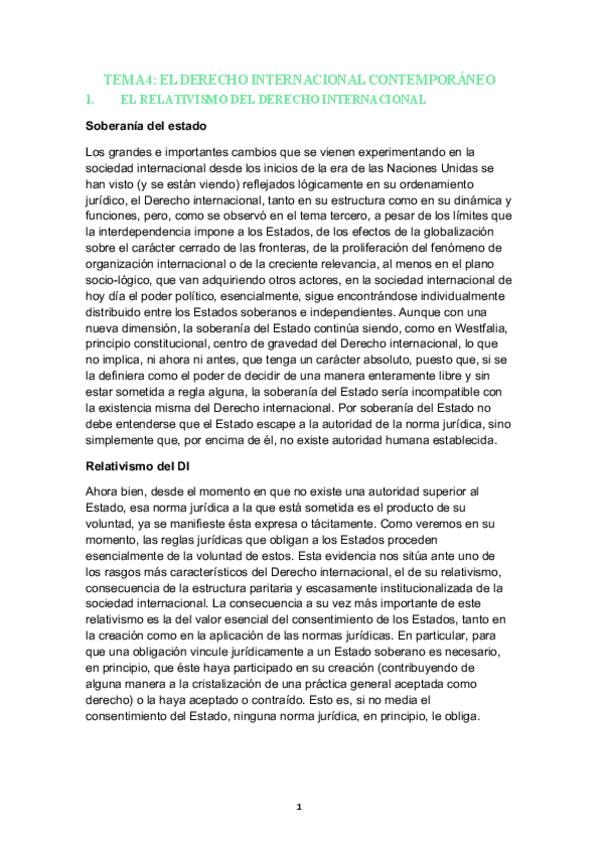 TEMA 4: EL DERECHO INTERNACIONAL CONTEMPORÁNEO

1. EL RELATIVISMO DEL DERECHO INTERNACIONAL

Soberanía del estado

Los grandes e importantes cambios que se vienen experimentando en la sociedad internacional desde los inicios de la era de las Naciones Unidas se han visto (y se están viendo) reflejados lógicamente en su ordenamiento jurídico, el Derecho internacional, tanto en su estructura como en su dinámica y funciones, pero, como se observó en el tema tercero, a pesar de los límites que la interdependencia impone a los Estados, de los efectos de la globalización sobre el carácter cerrado de las fronteras, de la proliferación del fenómeno de organización internacional o de la creciente relevancia, al menos en el plano socio-lógico, que van adquiriendo otros actores, en la sociedad internacional de hoy día el poder político, esencialmente, sigue encontrándose individualmente distribuido entre los Estados soberanos e independientes. Aunque con una nueva dimensión, la soberanía del Estado continúa siendo, como en Westfalia, principio constitucional, centro de gravedad del Derecho internacional, lo que no implica, ni ahora ni antes, que tenga un carácter absoluto, puesto que, si se la definiera como el poder de decidir de una manera enteramente libre y sin estar sometida a regla alguna, la soberanía del Estado sería incompatible con la existencia misma del Derecho internacional. Por soberanía del Estado no debe entenderse que el Estado escape a la autoridad de la norma jurídica, sino simplemente que, por encima de él, no existe autoridad humana establecida.

Relativismo del DI

Ahora bien, desde el momento en que no existe una autoridad superior al Estado, esa norma jurídica a la que está sometida es el producto de su voluntad, ya se manifieste ésta expresa o tácitamente. Como veremos en su momento, las reglas jurídicas que obligan a los Estados proceden esencialmente de la voluntad de estos. Esta evidencia nos sitúa ante uno de los rasgos más característicos del Derecho internacional, el de su relativismo, consecuencia de la estructura paritaria y escasamente institucionalizada de la sociedad internacional. La consecuencia a su vez más importante de este relativismo es la del valor esencial del consentimiento de los Estados, tanto en la creación como en la aplicación de las normas jurídicas. En particular, para que una obligación vincule jurídicamente a un Estado soberano es necesario, en principio, que éste haya participado en su creación (contribuyendo de alguna manera a la cristalización de una práctica general aceptada como derecho) o la haya aceptado o contraído. Esto es, si no media el consentimiento del Estado, ninguna norma jurídica, en principio, le obliga.

1